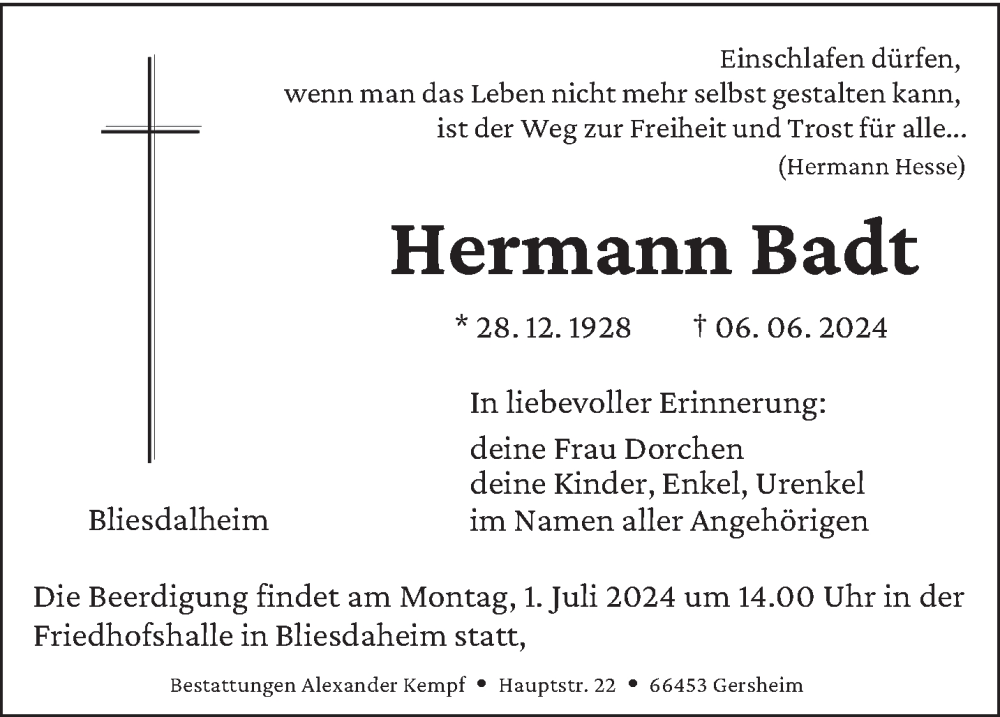 Einschlafen dürfen,
wenn man das Leben nicht mehr selbst gestalten kann,
ist der Weg zur Freiheit und Trost für alle...
(Hermann Hesse)

Hermann Badt

* 28. 12. 1928 † 06. 06. 2024

In liebevoller Erinnerung:

deine Frau Dorchen
deine Kinder, Enkel, Urenkel
im Namen aller Angehörigen

Bliesdalheim

Die Beerdigung findet am Montag, 1. Juli 2024 um 14.00 Uhr in der Friedhofshalle in Bliesdaheim statt,

Bestattungen Alexander Kempf • Hauptstr. 22 • 66453 Gersheim